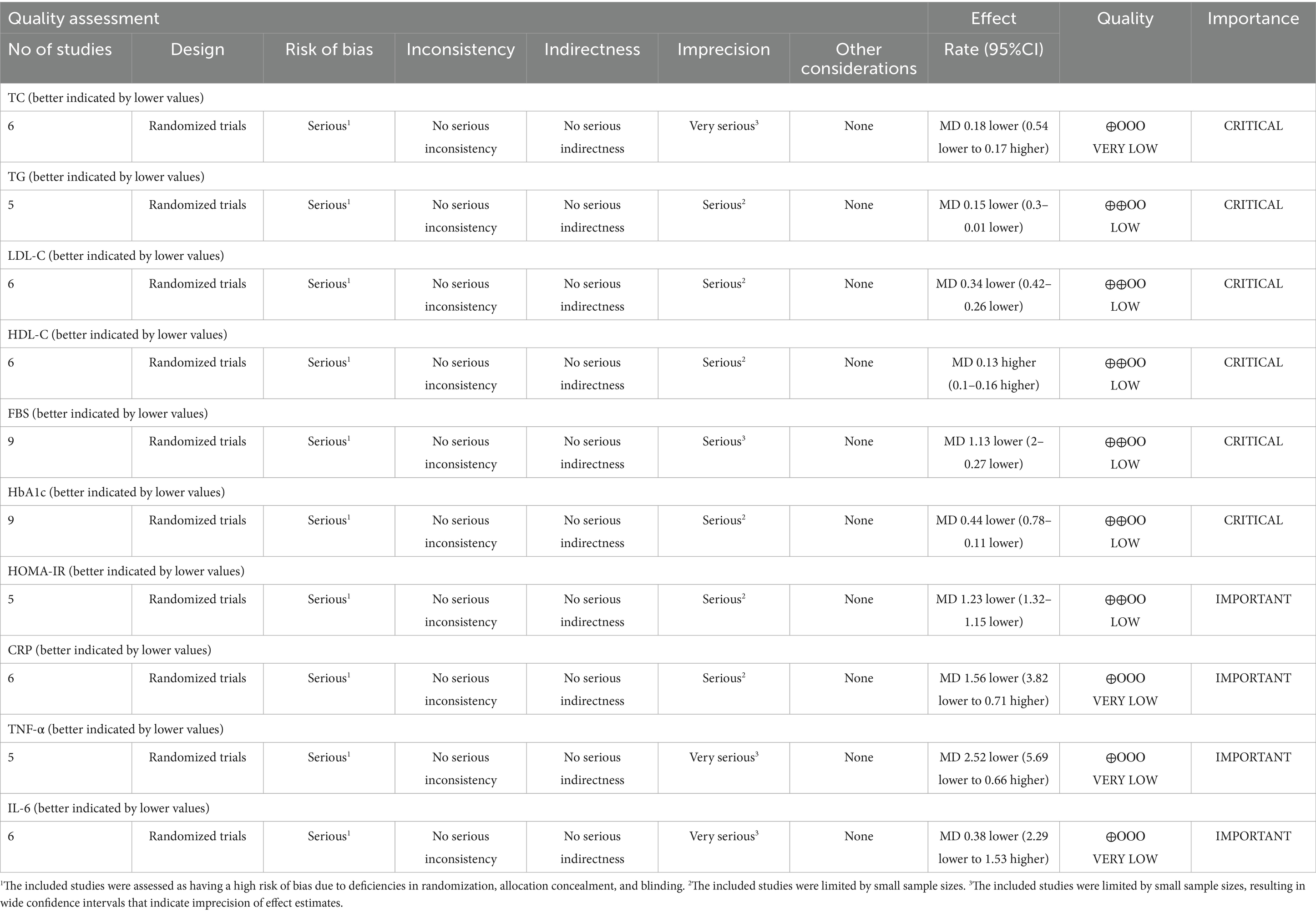 | Quality assessment | | | | | | | Effect | Quality | Importance |
|---|---|---|---|---|---|---|---|---|---|
| No of studies | Design | Risk of bias | Inconsistency | Indirectness | Imprecision | Other considerations | Rate (95%CI) | | |
| TC (better indicated by lower values) | | | | | | | | | |
| 6 | Randomized trials | Serious$^1$ | No serious inconsistency | No serious indirectness | Very serious$^3$ | None | MD 0.18 lower (0.54 lower to 0.17 higher) | ⊕OOO VERY LOW | CRITICAL |
| TG (better indicated by lower values) | | | | | | | | | |
| 5 | Randomized trials | Serious$^1$ | No serious inconsistency | No serious indirectness | Serious$^2$ | None | MD 0.15 lower (0.3–0.01 lower) | ⊕⊕OO LOW | CRITICAL |
| LDL-C (better indicated by lower values) | | | | | | | | | |
| 6 | Randomized trials | Serious$^1$ | No serious inconsistency | No serious indirectness | Serious$^2$ | None | MD 0.34 lower (0.42–0.26 lower) | ⊕⊕OO LOW | CRITICAL |
| HDL-C (better indicated by lower values) | | | | | | | | | |
| 6 | Randomized trials | Serious$^1$ | No serious inconsistency | No serious indirectness | Serious$^2$ | None | MD 0.13 higher (0.1–0.16 higher) | ⊕⊕OO LOW | CRITICAL |
| FBS (better indicated by lower values) | | | | | | | | | |
| 9 | Randomized trials | Serious$^1$ | No serious inconsistency | No serious indirectness | Serious$^3$ | None | MD 1.13 lower (2–0.27 lower) | ⊕⊕OO LOW | CRITICAL |
| HbA1c (better indicated by lower values) | | | | | | | | | |
| 9 | Randomized trials | Serious$^1$ | No serious inconsistency | No serious indirectness | Serious$^2$ | None | MD 0.44 lower (0.78–0.11 lower) | ⊕⊕OO LOW | CRITICAL |
| HOMA-IR (better indicated by lower values) | | | | | | | | | |
| 5 | Randomized trials | Serious$^1$ | No serious inconsistency | No serious indirectness | Serious$^2$ | None | MD 1.23 lower (1.32–1.15 lower) | ⊕⊕OO LOW | IMPORTANT |
| CRP (better indicated by lower values) | | | | | | | | | |
| 6 | Randomized trials | Serious$^1$ | No serious inconsistency | No serious indirectness | Serious$^2$ | None | MD 1.56 lower (3.82 lower to 0.71 higher) | ⊕OOO VERY LOW | IMPORTANT |
| TNF-α (better indicated by lower values) | | | | | | | | | |
| 5 | Randomized trials | Serious$^1$ | No serious inconsistency | No serious indirectness | Very serious$^3$ | None | MD 2.52 lower (5.69 lower to 0.66 higher) | ⊕OOO VERY LOW | IMPORTANT |
| IL-6 (better indicated by lower values) | | | | | | | | | |
| 6 | Randomized trials | Serious$^1$ | No serious inconsistency | No serious indirectness | Very serious$^3$ | None | MD 0.38 lower (2.29 lower to 1.53 higher) | ⊕OOO VERY LOW | IMPORTANT |

$^1$The included studies were assessed as having a high risk of bias due to deficiencies in randomization, allocation concealment, and blinding. $^2$The included studies were limited by small sample sizes. $^3$The included studies were limited by small sample sizes, resulting in wide confidence intervals that indicate imprecision of effect estimates.